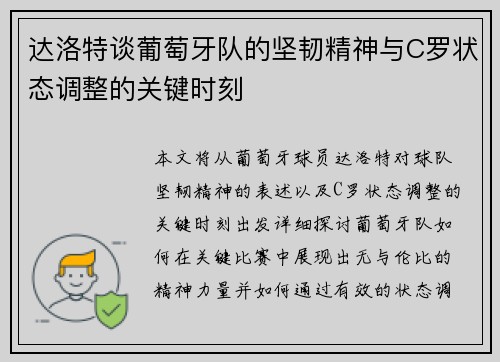 达洛特谈葡萄牙队的坚韧精神与C罗状态调整的关键时刻

本文将从葡萄牙球员达洛特对球队坚韧精神的表述以及C罗状态调整的关键时刻出发详细探讨葡萄牙队如何在关键比赛中展现出无与伦比的精神力量并如何通过有效的状态调